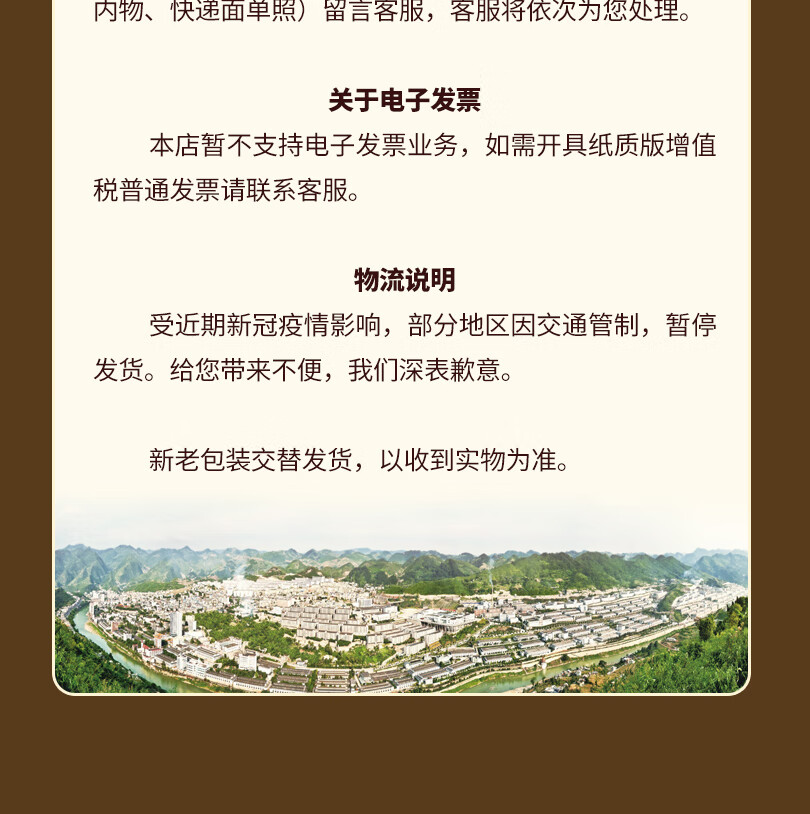 内物、快递面单照）留言客服，客服将依次为您处理。

关于电子发票

本店暂不支持电子发票业务，如需开具纸质版增值税普通发票请联系客服。

物流说明

受近期新冠疫情影响，部分地区因交通管制，暂停发货。给您带来不便，我们深表歉意。

新老包装交替发货，以收到实物为准。